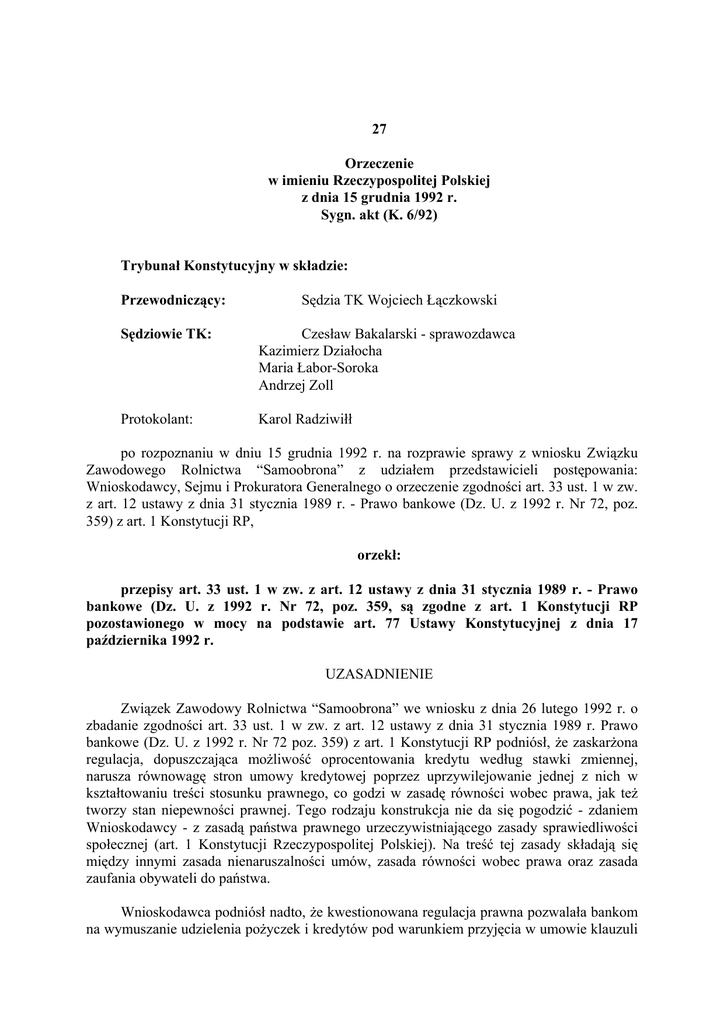 27

Orzeczenie
w imieniu Rzeczypospolitej Polskiej
z dnia 15 grudnia 1992 r.
Sygn. akt (K. 6/92)

Trybunał Konstytucyjny w składzie:

Przewodniczący: Sędzia TK Wojciech Łączkowski

Sędziowie TK: Czesław Bakalarski - sprawozdawca
Kazimierz Działocha
Maria Łabor-Soroka
Andrzej Zoll

Protokolant: Karol Radziwiłł

po rozpoznaniu w dniu 15 grudnia 1992 r. na rozprawie sprawy z wniosku Związku Zawodowego Rolnictwa “Samoobrona” z udziałem przedstawicieli postępowania: Wnioskodawcy, Sejmu i Prokuratora Generalnego o orzeczenie zgodności art. 33 ust. 1 w zw. z art. 12 ustawy z dnia 31 stycznia 1989 r. - Prawo bankowe (Dz. U. z 1992 r. Nr 72, poz. 359) z art. 1 Konstytucji RP,

orzekł:

przepisy art. 33 ust. 1 w zw. z art. 12 ustawy z dnia 31 stycznia 1989 r. - Prawo bankowe (Dz. U. z 1992 r. Nr 72, poz. 359, są zgodne z art. 1 Konstytucji RP pozostawionego w mocy na podstawie art. 77 Ustawy Konstytucyjnej z dnia 17 października 1992 r.

UZASADNIENIE

Związek Zawodowy Rolnictwa “Samoobrona” we wniosku z dnia 26 lutego 1992 r. o zbadanie zgodności art. 33 ust. 1 w zw. z art. 12 ustawy z dnia 31 stycznia 1989 r. Prawo bankowe (Dz. U. z 1992 r. Nr 72 poz. 359) z art. 1 Konstytucji RP podniósł, że zaskarżona regulacja, dopuszczająca możliwość oprocentowania kredytu według stawki zmiennej, narusza równowagę stron umowy kredytowej poprzez uprzywilejowanie jednej z nich w kształtowaniu treści stosunku prawnego, co godzi w zasadę równości wobec prawa, jak też tworzy stan niepewności prawnej. Tego rodzaju konstrukcja nie da się pogodzić - zdaniem Wnioskodawcy - z zasadą państwa prawnego urzeczywistniającego zasady sprawiedliwości społecznej (art. 1 Konstytucji Rzeczypospolitej Polskiej). Na treść tej zasady składają się między innymi zasada nienaruszalności umów, zasada równości wobec prawa oraz zasada zaufania obywateli do państwa.

Wnioskodawca podniósł nadto, że kwestionowana regulacja prawna pozwalała bankom na wymuszanie udzielenia pożyczek i kredytów pod warunkiem przyjęcia w umowie klauzuli